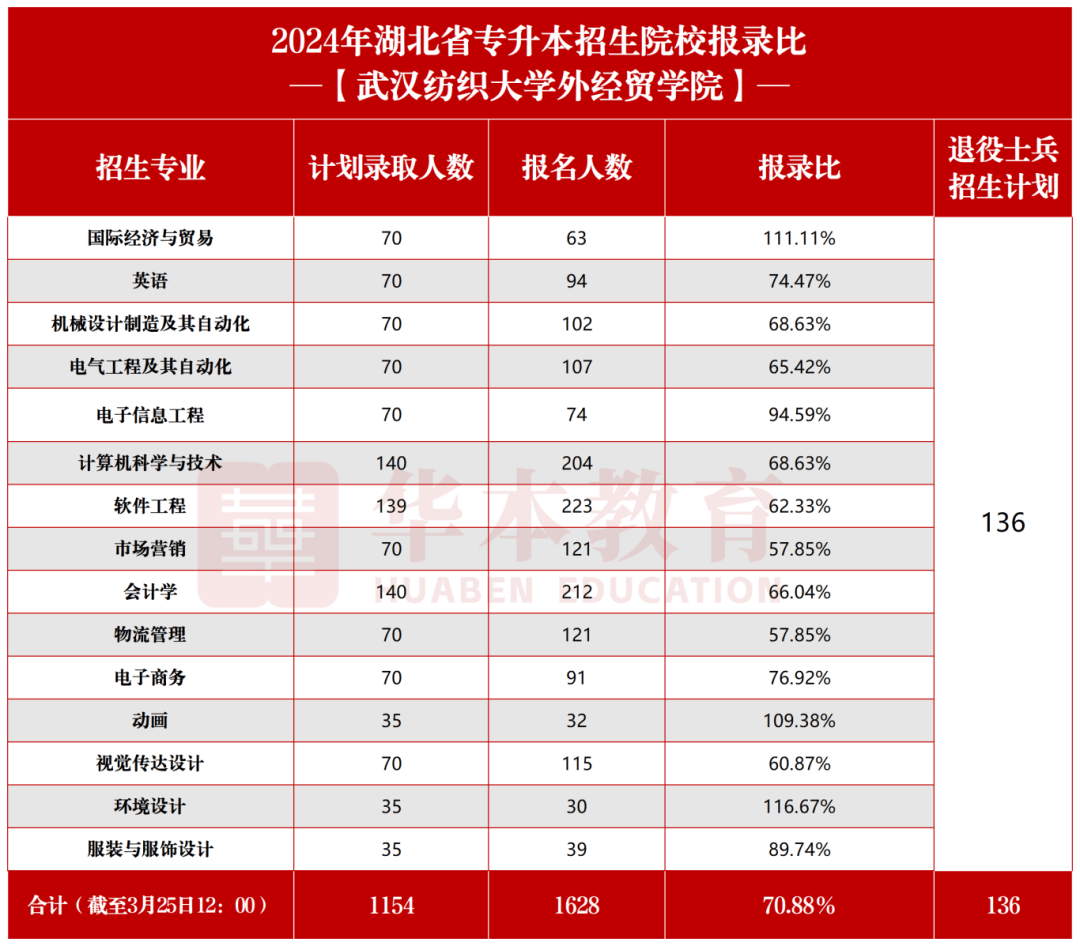 2024年湖北省专升本招生院校报录比
—【武汉纺织大学外经贸学院】—

| 招生专业 | 计划录取人数 | 报名人数 | 报录比 | 退役士兵招生计划 |
|---|---|---|---|---|
| 国际经济与贸易 | 70 | 63 | 111.11% | 136 |
| 英语 | 70 | 94 | 74.47% | |
| 机械设计制造及其自动化 | 70 | 102 | 68.63% | |
| 电气工程及其自动化 | 70 | 107 | 65.42% | |
| 电子信息工程 | 70 | 74 | 94.59% | |
| 计算机科学与技术 | 140 | 204 | 68.63% | |
| 软件工程 | 139 | 223 | 62.33% | |
| 市场营销 | 70 | 121 | 57.85% | |
| 会计学 | 140 | 212 | 66.04% | |
| 物流管理 | 70 | 121 | 57.85% | |
| 电子商务 | 70 | 91 | 76.92% | |
| 动画 | 35 | 32 | 109.38% | |
| 视觉传达设计 | 70 | 115 | 60.87% | |
| 环境设计 | 35 | 30 | 116.67% | |
| 服装与服饰设计 | 35 | 39 | 89.74% | |
| 合计（截至3月25日12：00） | 1154 | 1628 | 70.88% | 136 |

华本教育
HUABEN EDUCATION